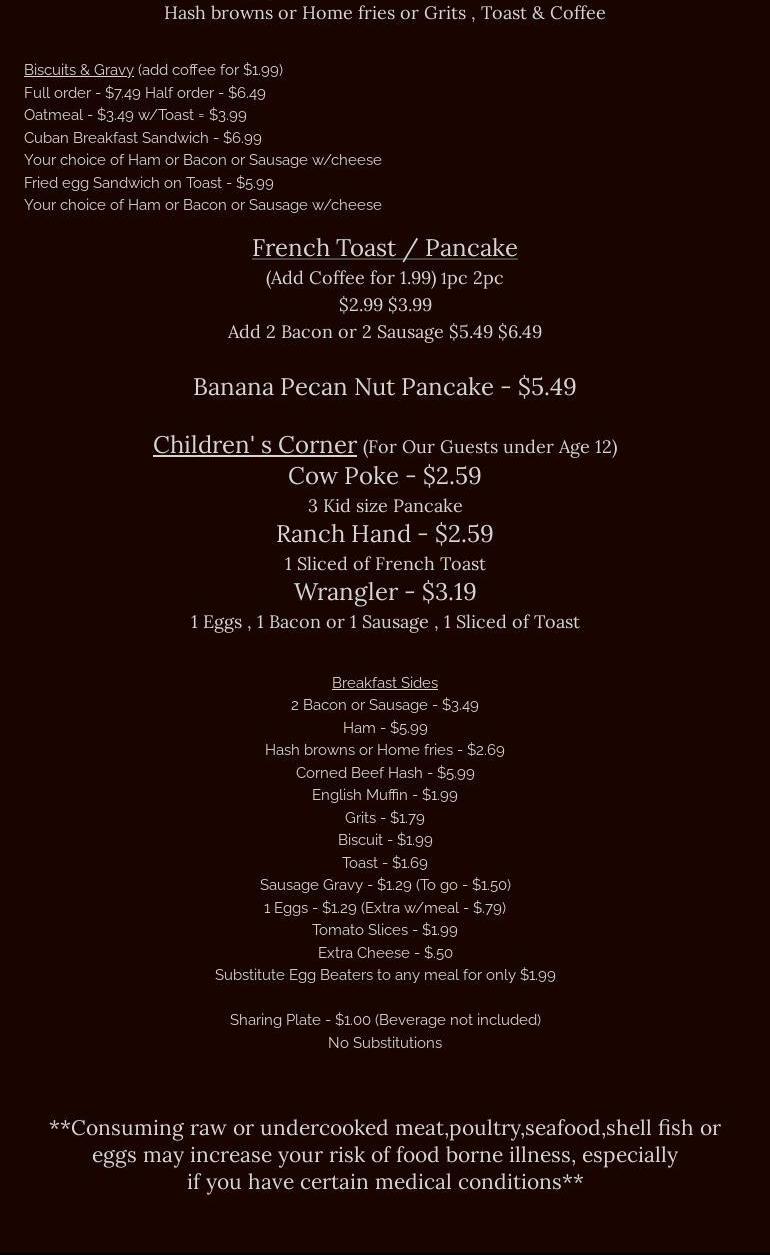 Hash browns or Home fries or Grits , Toast & Coffee

Biscuits & Gravy (add coffee for $1.99)
Full order - $7.49 Half order - $6.49
Oatmeal - $3.49 w/Toast = $3.99
Cuban Breakfast Sandwich - $6.99
Your choice of Ham or Bacon or Sausage w/cheese
Fried egg Sandwich on Toast - $5.99
Your choice of Ham or Bacon or Sausage w/cheese

French Toast / Pancake
(Add Coffee for 1.99) 1pc 2pc
$2.99 $3.99
Add 2 Bacon or 2 Sausage $5.49 $6.49

Banana Pecan Nut Pancake - $5.49

Children' s Corner (For Our Guests under Age 12)
Cow Poke - $2.59
3 Kid size Pancake
Ranch Hand - $2.59
1 Sliced of French Toast
Wrangler - $3.19
1 Eggs , 1 Bacon or 1 Sausage , 1 Sliced of Toast

Breakfast Sides
2 Bacon or Sausage - $3.49
Ham - $5.99
Hash browns or Home fries - $2.69
Corned Beef Hash - $5.99
English Muffin - $1.99
Grits - $1.79
Biscuit - $1.99
Toast - $1.69
Sausage Gravy - $1.29 (To go - $1.50)
1 Eggs - $1.29 (Extra w/meal - $.79)
Tomato Slices - $1.99
Extra Cheese - $.50
Substitute Egg Beaters to any meal for only $1.99

Sharing Plate - $1.00 (Beverage not included)
No Substitutions

**Consuming raw or undercooked meat,poultry,seafood,shell fish or eggs may increase your risk of food borne illness, especially if you have certain medical conditions**